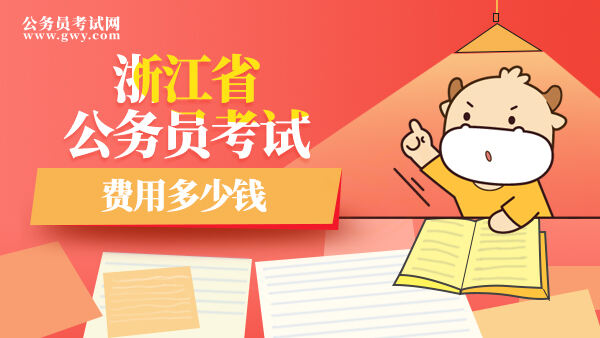 公务员考试网
www.gwy.com

浙江省
公务员考试

费用多少钱